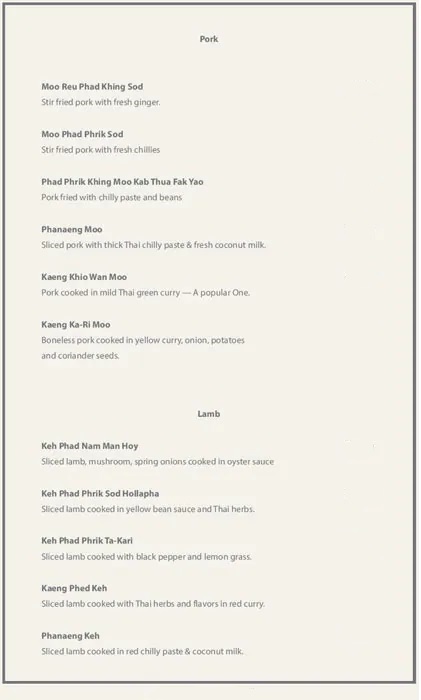 Pork

Moo Reu Phad Khing Sod
Stir fried pork with fresh ginger.

Moo Phad Phrik Sod
Stir fried pork with fresh chillies

Phad Phrik Khing Moo Kab Thua Fak Yao
Pork fried with chilly paste and beans

Phanaeng Moo
Sliced pork with thick Thai chilly paste & fresh coconut milk.

Kaeng Khio Wan Moo
Pork cooked in mild Thai green curry — A popular One.

Kaeng Ka-Ri Moo
Boneless pork cooked in yellow curry, onion, potatoes and coriander seeds.

Lamb

Keh Phad Nam Man Hoy
Sliced lamb, mushroom, spring onions cooked in oyster sauce

Keh Phad Phrik Sod Hollapha
Sliced lamb cooked in yellow bean sauce and Thai herbs.

Keh Phad Phrik Ta-Kari
Sliced lamb cooked with black pepper and lemon grass.

Kaeng Phed Keh
Sliced lamb cooked with Thai herbs and flavors in red curry.

Phanaeng Keh
Sliced lamb cooked in red chilly paste & coconut milk.